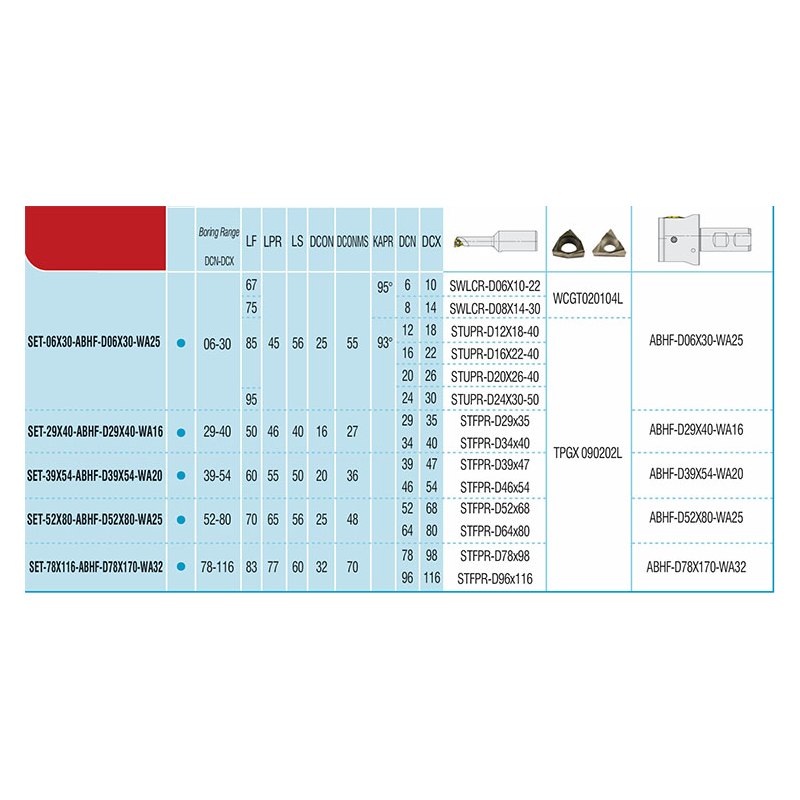 | | | Boring Range DCN-DCX | LF | LPR | LS | DCON | DCONMS | KAPR | DCN | DCX | | | |
|---|---|---|---|---|---|---|---|---|---|---|---|---|---|
| SET-06X30-ABHF-D06X30-WA25 | ● | 06-30 | 67 | 45 | 56 | 25 | 55 | 95° | 6 | 10 | SWLCR-D06X10-22 | WCGT020104L | ABHF-D06X30-WA25 |
| | | | 75 | | | | | | 8 | 14 | SWLCR-D08X14-30 | | |
| | | | 85 | | | | | 93° | 12 | 18 | STUPR-D12X18-40 | TPGX 090202L | |
| | | | | | | | | | 16 | 22 | STUPR-D16X22-40 | | |
| | | | | | | | | | 20 | 26 | STUPR-D20X26-40 | | |
| | | | 95 | | | | | | 24 | 30 | STUPR-D24X30-50 | | |
| SET-29X40-ABHF-D29X40-WA16 | ● | 29-40 | 50 | 46 | 40 | 16 | 27 | | 29 | 35 | STFPR-D29x35 | | ABHF-D29X40-WA16 |
| | | | | | | | | | 34 | 40 | STFPR-D34x40 | | |
| SET-39X54-ABHF-D39X54-WA20 | ● | 39-54 | 60 | 55 | 50 | 20 | 36 | | 39 | 47 | STFPR-D39x47 | | ABHF-D39X54-WA20 |
| | | | | | | | | | 46 | 54 | STFPR-D46x54 | | |
| SET-52X80-ABHF-D52X80-WA25 | ● | 52-80 | 70 | 65 | 56 | 25 | 48 | | 52 | 68 | STFPR-D52x68 | | ABHF-D52X80-WA25 |
| | | | | | | | | | 64 | 80 | STFPR-D64x80 | | |
| SET-78X116-ABHF-D78X170-WA32 | ● | 78-116 | 83 | 77 | 60 | 32 | 70 | | 78 | 98 | STFPR-D78x98 | | ABHF-D78X170-WA32 |
| | | | | | | | | | 96 | 116 | STFPR-D96x116 | | |